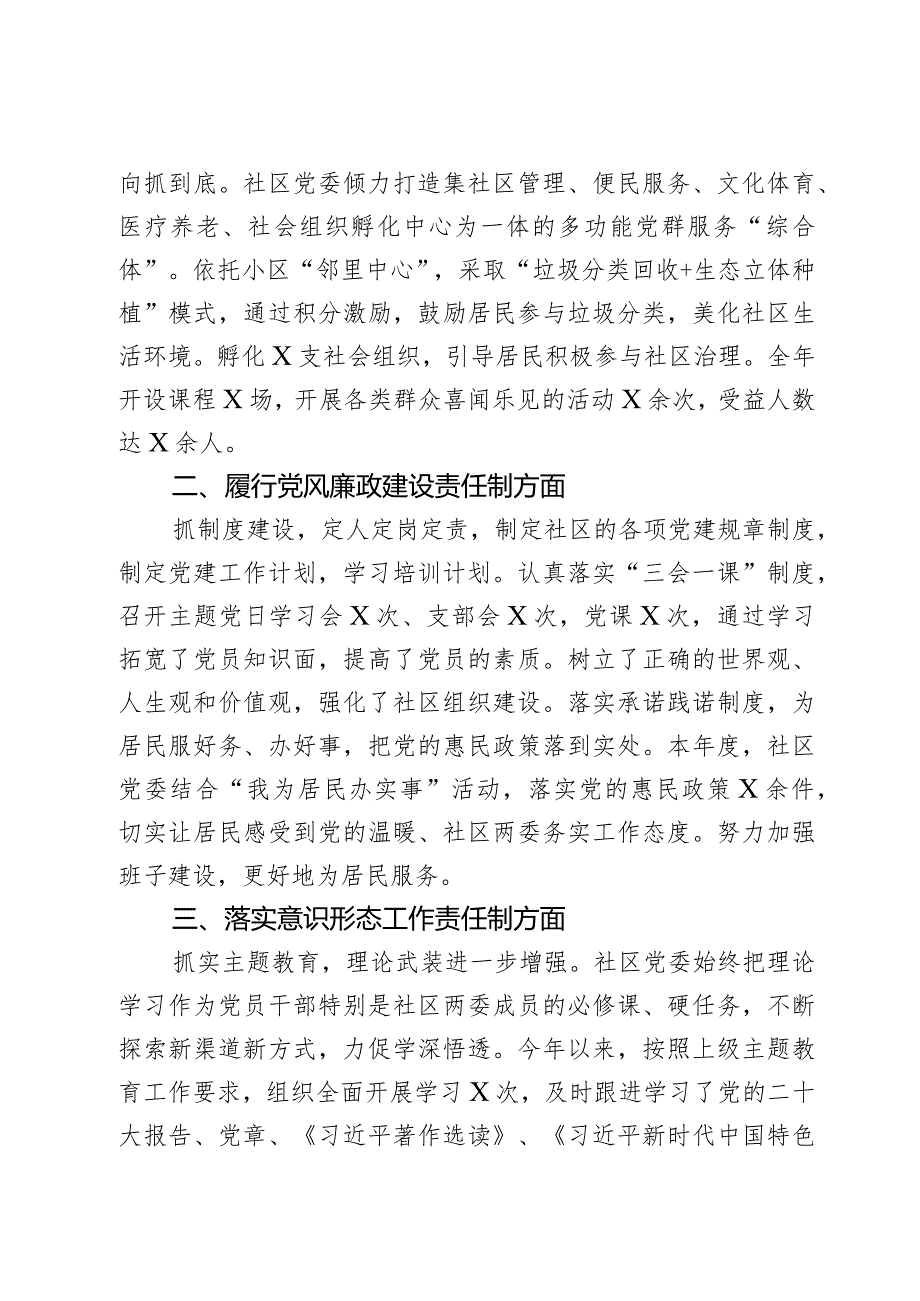 向抓到底。社区党委倾力打造集社区管理、便民服务、文化体育、医疗养老、社会组织孵化中心为一体的多功能党群服务“综合体”。依托小区“邻里中心”，采取“垃圾分类回收+生态立体种植”模式，通过积分激励，鼓励居民参与垃圾分类，美化社区生活环境。孵化X支社会组织，引导居民积极参与社区治理。全年开设课程X场，开展各类群众喜闻乐见的活动X余次，受益人数达X余人。

二、履行党风廉政建设责任制方面

抓制度建设，定人定岗定责，制定社区的各项党建规章制度，制定党建工作计划，学习培训计划。认真落实“三会一课”制度，召开主题党日学习会X次、支部会X次，党课X次，通过学习拓宽了党员知识面，提高了党员的素质。树立了正确的世界观、人生观和价值观，强化了社区组织建设。落实承诺践诺制度，为居民服好务、办好事，把党的惠民政策落到实处。本年度，社区党委结合“我为居民办实事”活动，落实党的惠民政策X余件，切实让居民感受到党的温暖、社区两委务实工作态度。努力加强班子建设，更好地为居民服务。

三、落实意识形态工作责任制方面

抓实主题教育，理论武装进一步增强。社区党委始终把理论学习作为党员干部特别是社区两委成员的必修课、硬任务，不断探索新渠道新方式，力促学深悟透。今年以来，按照上级主题教育工作要求，组织全面开展学习X次，及时跟进学习了党的二十大报告、党章、《习近平著作选读》、《习近平新时代中国特色